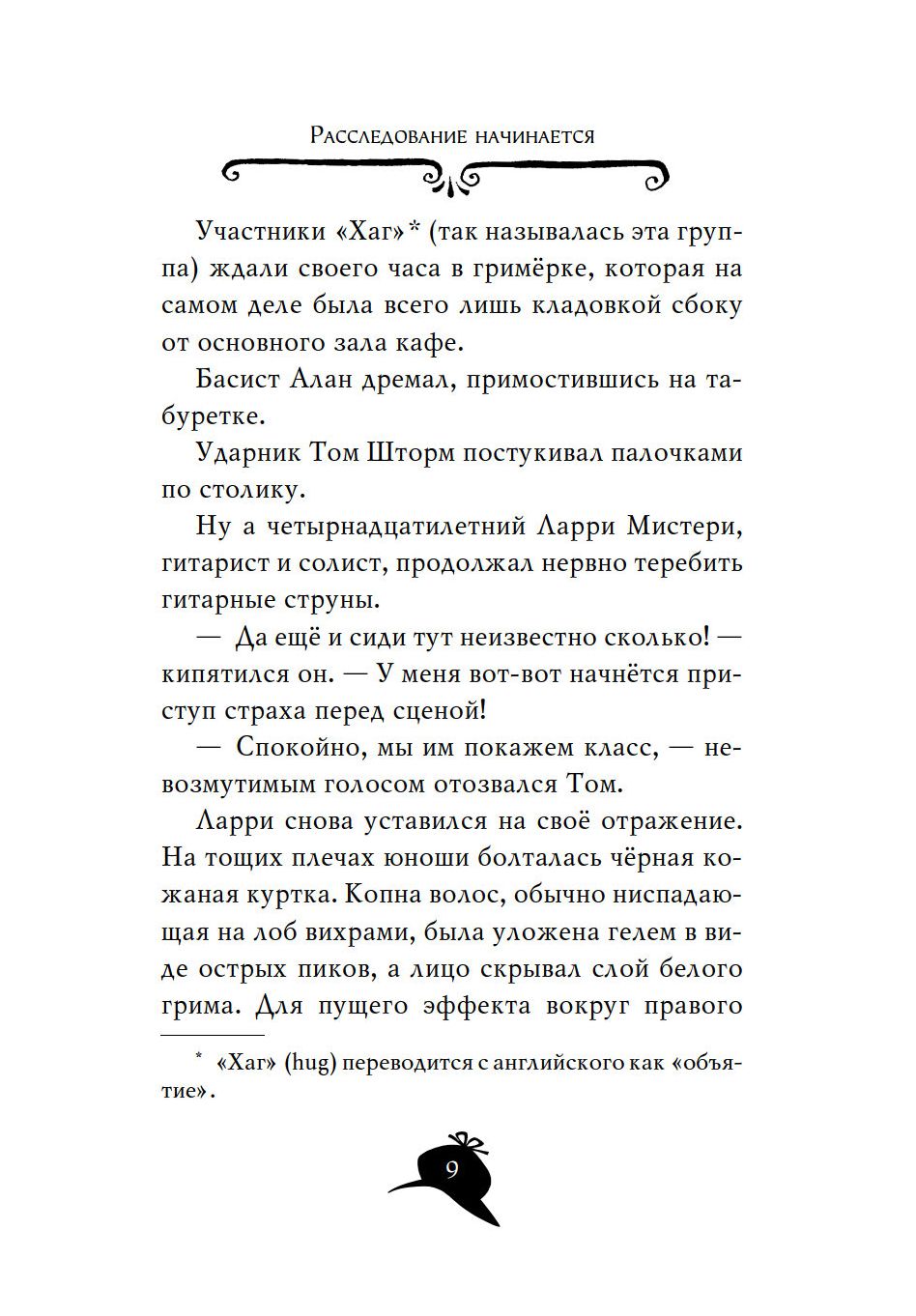 Расследование начинается

Участники «Хаг»* (так называлась эта группа) ждали своего часа в гримёрке, которая на самом деле была всего лишь кладовкой сбоку от основного зала кафе.

Басист Алан дремал, примостившись на табуретке.

Ударник Том Шторм постукивал палочками по столику.

Ну а четырнадцатилетний Ларри Мистери, гитарист и солист, продолжал нервно теребить гитарные струны.

— Да ещё и сиди тут неизвестно сколько! — кипятился он. — У меня вот-вот начнётся приступ страха перед сценой!

— Спокойно, мы им покажем класс, — невозмутимым голосом отозвался Том.

Ларри снова уставился на своё отражение. На тощих плечах юноши болталась чёрная кожаная куртка. Копна волос, обычно ниспадающая на лоб вихрами, была уложена гелем в виде острых пиков, а лицо скрывал слой белого грима. Для пущего эффекта вокруг правого

* «Хаг» (hug) переводится с английского как «объятие».

9